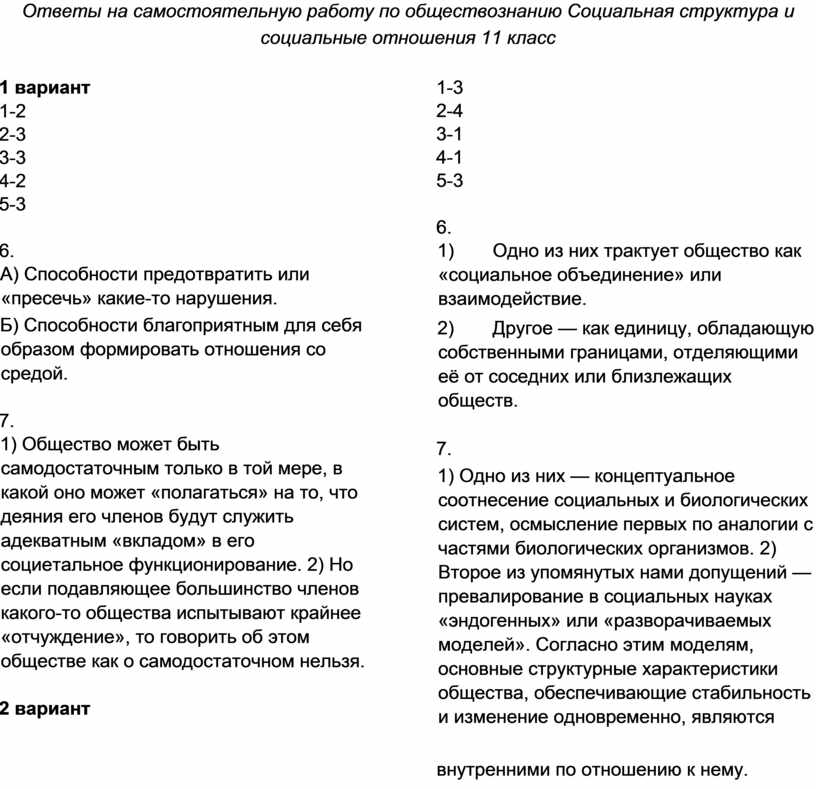 Ответы на самостоятельную работу по обществознанию Социальная структура и социальные отношения 11 класс

1 вариант
1-2
2-3
3-3
4-2
5-3

6.
А) Способности предотвратить или «пресечь» какие-то нарушения.
Б) Способности благоприятным для себя образом формировать отношения со средой.

7.
1) Общество может быть самодостаточным только в той мере, в какой оно может «полагаться» на то, что деяния его членов будут служить адекватным «вкладом» в его социетальное функционирование. 2) Но если подавляющее большинство членов какого-то общества испытывают крайнее «отчуждение», то говорить об этом обществе как о самодостаточном нельзя.

2 вариант
1-3
2-4
3-1
4-1
5-3

6.
1) Одно из них трактует общество как «социальное объединение» или взаимодействие.
2) Другое — как единицу, обладающую собственными границами, отделяющими её от соседних или близлежащих обществ.

7.
1) Одно из них — концептуальное соотнесение социальных и биологических систем, осмысление первых по аналогии с частями биологических организмов. 2) Второе из упомянутых нами допущений — превалирование в социальных науках «эндогенных» или «разворачиваемых моделей». Согласно этим моделям, основные структурные характеристики общества, обеспечивающие стабильность и изменение одновременно, являются

внутренними по отношению к нему.